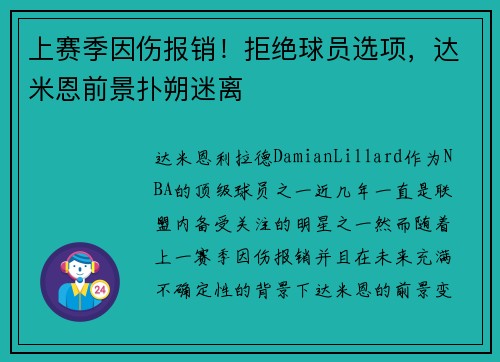 上赛季因伤报销！拒绝球员选项，达米恩前景扑朔迷离

达米恩利拉德DamianLillard作为NBA的顶级球员之一近几年一直是联盟内备受关注的明星之一然而随着上一赛季因伤报销并且在未来充满不确定性的背景下达米恩的前景变

24